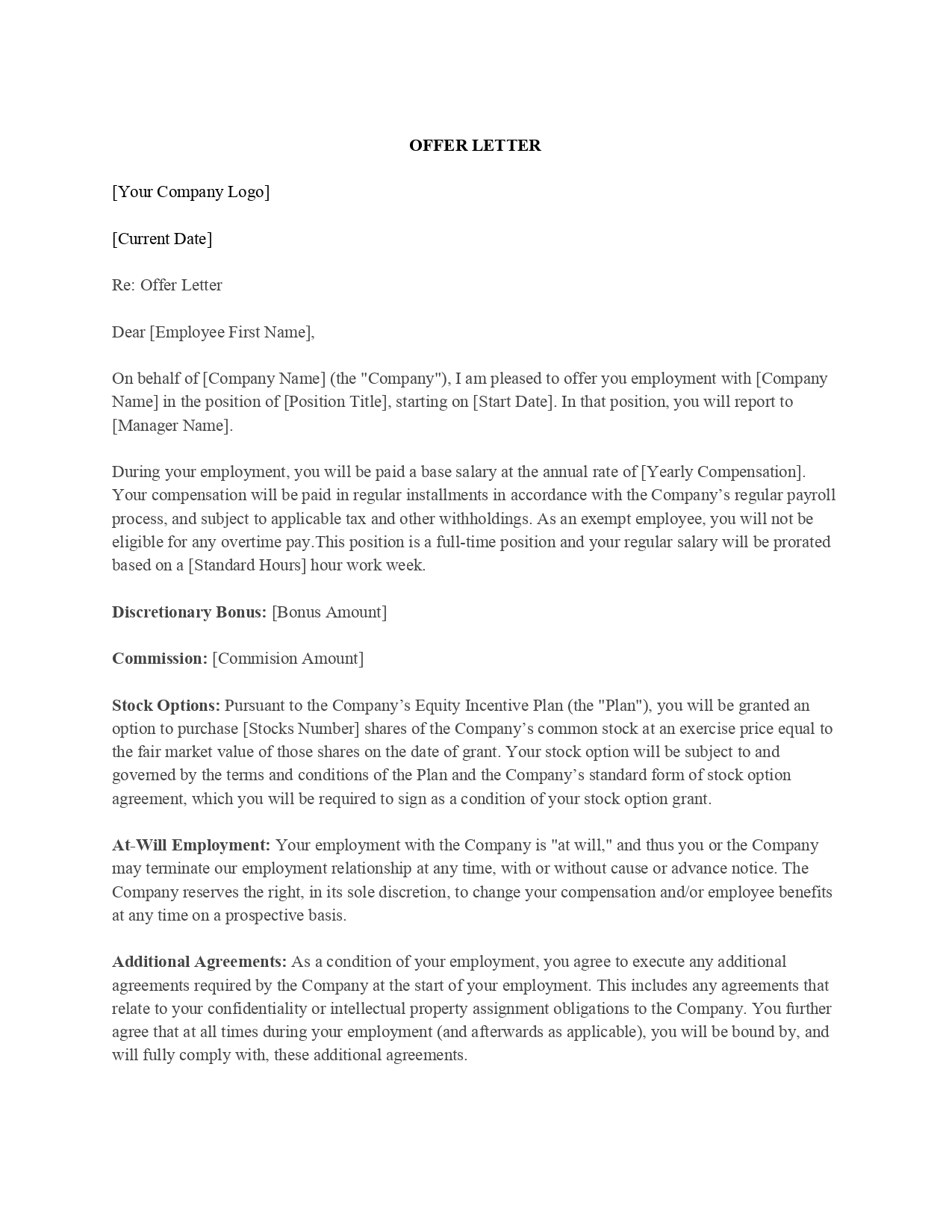 OFFER LETTER

[Your Company Logo]

[Current Date]

Re: Offer Letter

Dear [Employee First Name],

On behalf of [Company Name] (the "Company"), I am pleased to offer you employment with [Company Name] in the position of [Position Title], starting on [Start Date]. In that position, you will report to [Manager Name].

During your employment, you will be paid a base salary at the annual rate of [Yearly Compensation]. Your compensation will be paid in regular installments in accordance with the Company's regular payroll process, and subject to applicable tax and other withholdings. As an exempt employee, you will not be eligible for any overtime pay.This position is a full-time position and your regular salary will be prorated based on a [Standard Hours] hour work week.

Discretionary Bonus: [Bonus Amount]

Commission: [Commision Amount]

Stock Options: Pursuant to the Company's Equity Incentive Plan (the "Plan"), you will be granted an option to purchase [Stocks Number] shares of the Company's common stock at an exercise price equal to the fair market value of those shares on the date of grant. Your stock option will be subject to and governed by the terms and conditions of the Plan and the Company's standard form of stock option agreement, which you will be required to sign as a condition of your stock option grant.

At-Will Employment: Your employment with the Company is "at will," and thus you or the Company may terminate our employment relationship at any time, with or without cause or advance notice. The Company reserves the right, in its sole discretion, to change your compensation and/or employee benefits at any time on a prospective basis.

Additional Agreements: As a condition of your employment, you agree to execute any additional agreements required by the Company at the start of your employment. This includes any agreements that relate to your confidentiality or intellectual property assignment obligations to the Company. You further agree that at all times during your employment (and afterwards as applicable), you will be bound by, and will fully comply with, these additional agreements.